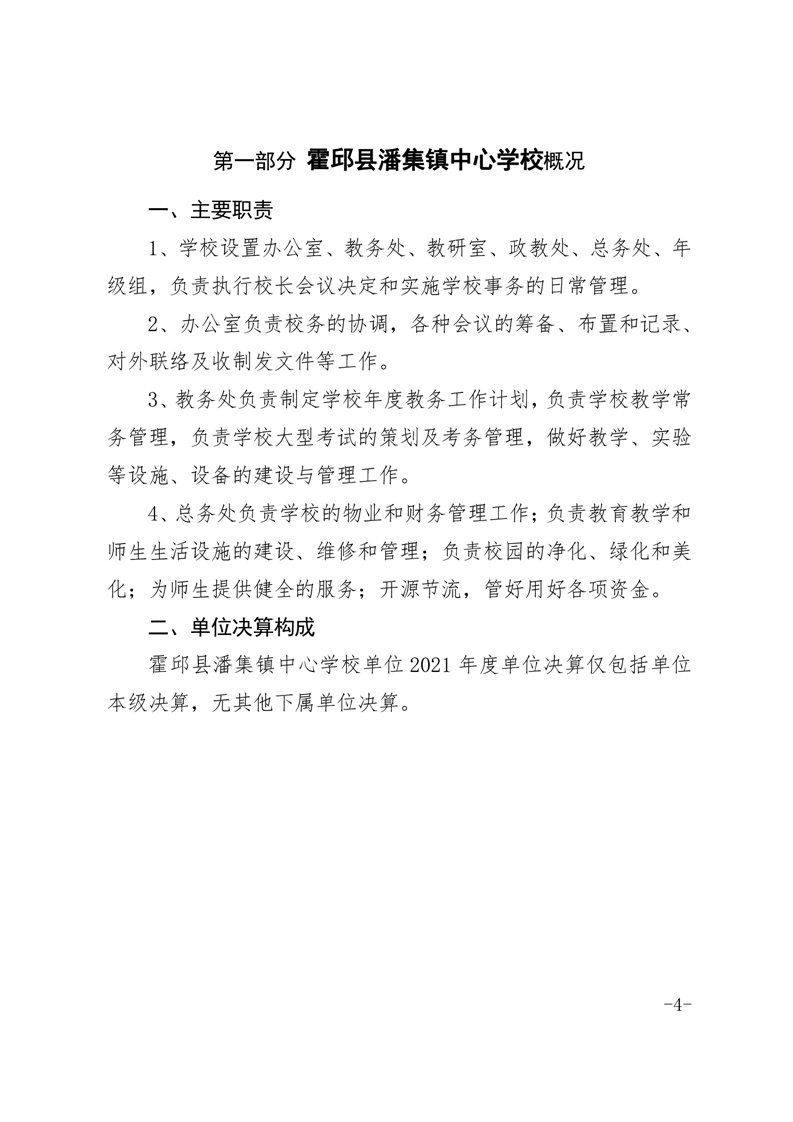 第一部分 霍邱县潘集镇中心学校概况

一、主要职责

1、学校设置办公室、教务处、教研室、政教处、总务处、年级组，负责执行校长会议决定和实施学校事务的日常管理。

2、办公室负责校务的协调，各种会议的筹备、布置和记录、对外联络及收制发文件等工作。

3、教务处负责制定学校年度教务工作计划，负责学校教学常务管理，负责学校大型考试的策划及考务管理，做好教学、实验等设施、设备的建设与管理工作。

4、总务处负责学校的物业和财务管理工作；负责教育教学和师生生活设施的建设、维修和管理；负责校园的净化、绿化和美化；为师生提供健全的服务；开源节流，管好用好各项资金。

二、单位决算构成

霍邱县潘集镇中心学校单位 2021 年度单位决算仅包括单位本级决算，无其他下属单位决算。

-4-